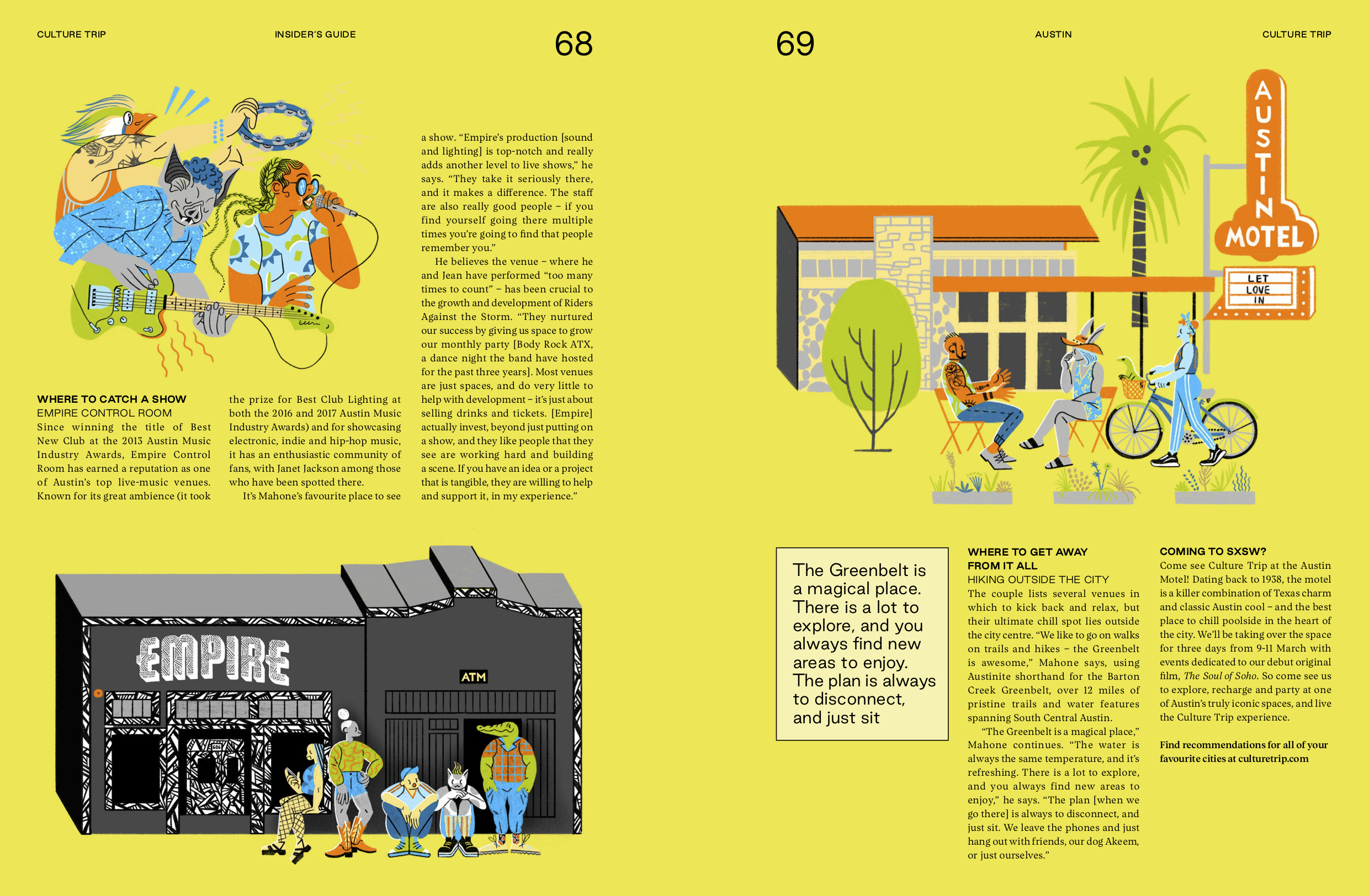 CULTURE TRIP

INSIDER'S GUIDE

68

WHERE TO CATCH A SHOW
EMPIRE CONTROL ROOM
Since winning the title of Best New Club at the 2013 Austin Music Industry Awards, Empire Control Room has earned a reputation as one of Austin's top live-music venues. Known for its great ambience (it took the prize for Best Club Lighting at both the 2016 and 2017 Austin Music Industry Awards) and for showcasing electronic, indie and hip-hop music, it has an enthusiastic community of fans, with Janet Jackson among those who have been spotted there.

It's Mahone's favourite place to see a show. "Empire's production [sound and lighting] is top-notch and really adds another level to live shows," he says. "They take it seriously there, and it makes a difference. The staff are also really good people – if you find yourself going there multiple times you're going to find that people remember you."

He believes the venue – where he and Jean have performed "too many times to count" – has been crucial to the growth and development of Riders Against the Storm. "They nurtured our success by giving us space to grow our monthly party [Body Rock ATX, a dance night the band have hosted for the past three years]. Most venues are just spaces, and do very little to help with development – it's just about selling drinks and tickets. [Empire] actually invest, beyond just putting on a show, and they like people that they see are working hard and building a scene. If you have an idea or a project that is tangible, they are willing to help and support it, in my experience."

EMPIRE

ATM

69

AUSTIN

CULTURE TRIP

AUSTIN MOTEL

LET LOVE IN

The Greenbelt is a magical place. There is a lot to explore, and you always find new areas to enjoy. The plan is always to disconnect, and just sit

WHERE TO GET AWAY FROM IT ALL
HIKING OUTSIDE THE CITY
The couple lists several venues in which to kick back and relax, but their ultimate chill spot lies outside the city centre. "We like to go on walks on trails and hikes – the Greenbelt is awesome," Mahone says, using Austinite shorthand for the Barton Creek Greenbelt, over 12 miles of pristine trails and water features spanning South Central Austin.

"The Greenbelt is a magical place," Mahone continues. "The water is always the same temperature, and it's refreshing. There is a lot to explore, and you always find new areas to enjoy," he says. "The plan [when we go there] is always to disconnect, and just sit. We leave the phones and just hang out with friends, our dog Akeem, or just ourselves."

COMING TO SXSW?
Come see Culture Trip at the Austin Motel! Dating back to 1938, the motel is a killer combination of Texas charm and classic Austin cool – and the best place to chill poolside in the heart of the city. We'll be taking over the space for three days from 9-11 March with events dedicated to our debut original film, The Soul of Soho. So come see us to explore, recharge and party at one of Austin's truly iconic spaces, and live the Culture Trip experience.

Find recommendations for all of your favourite cities at culturetrip.com